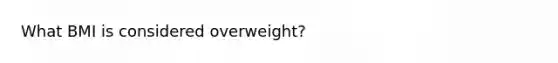 What BMI is considered overweight?